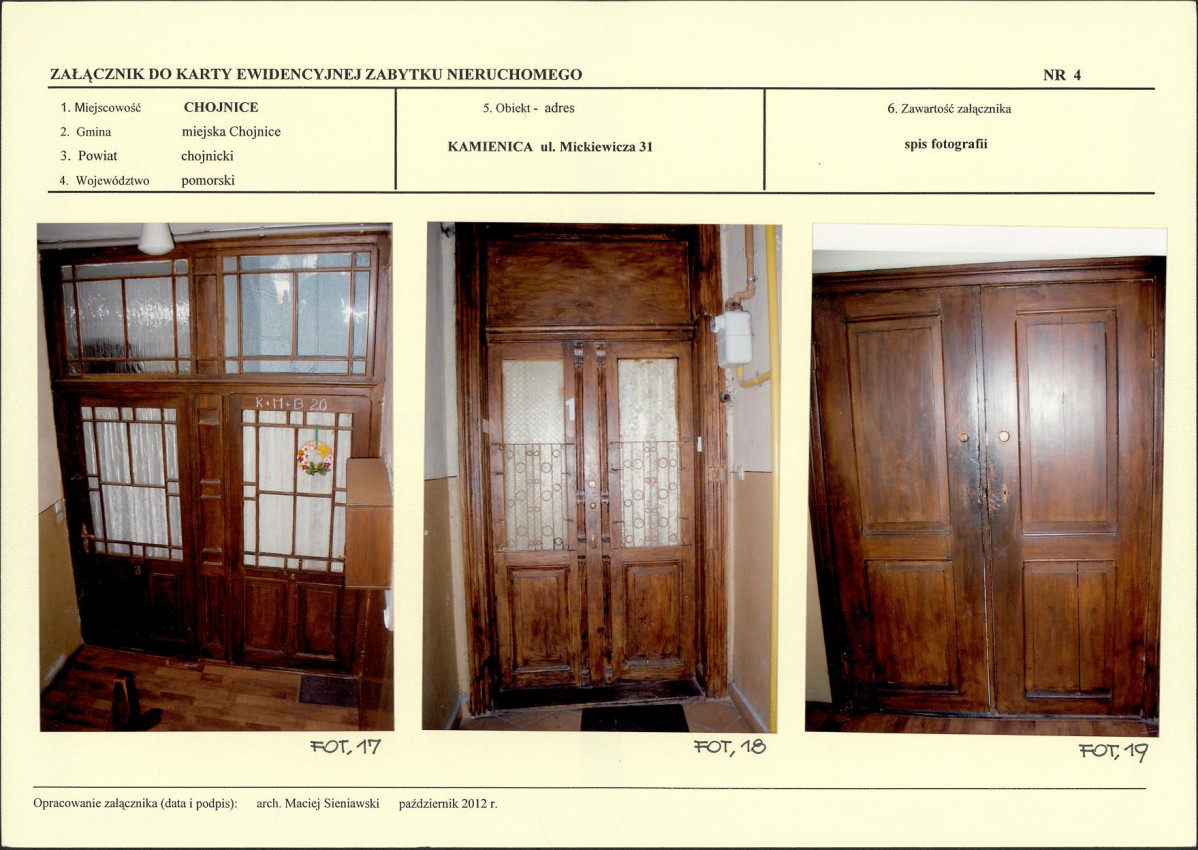 ZAŁĄCZNIK DO KARTY EWIDENCYJNEJ ZABYTKU NIERUCHOMEGO NR 4

1. Miejscowość CHOJNICE
2. Gmina miejska Chojnice
3. Powiat chojnicki
4. Województwo pomorski

5. Obiekt - adres
KAMIENICA ul. Mickiewicza 31

6. Zawartość załącznika
spis fotografii

K+M+B 20

FOT, 17

FOT, 18

FOT, 19

Opracowanie załącznika (data i podpis): arch. Maciej Sieniawski październik 2012 r.